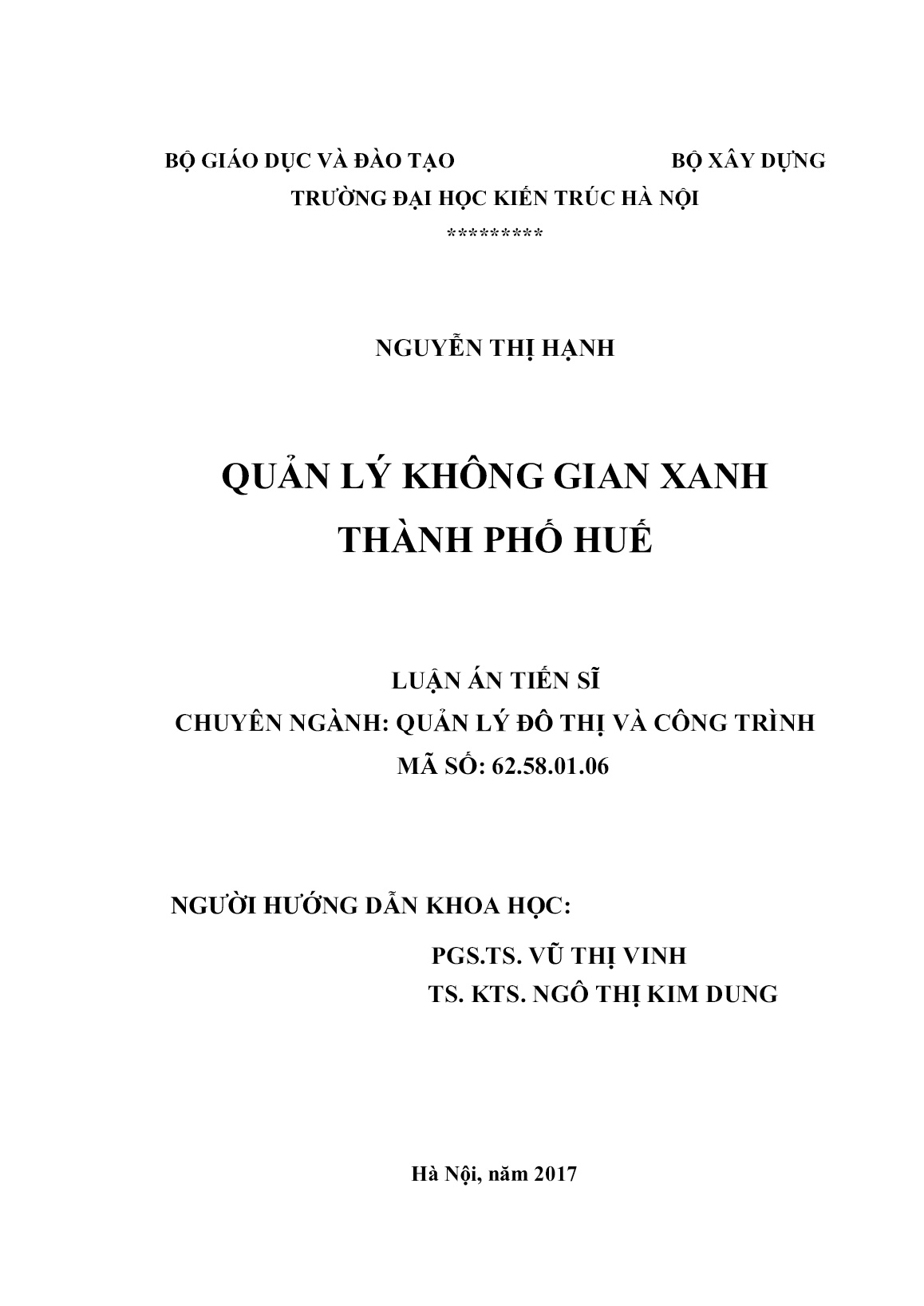 BỘ GIÁO DỤC VÀ ĐÀO TẠO BỘ XÂY DỰNG
TRƯỜNG ĐẠI HỌC KIẾN TRÚC HÀ NỘI
*********

NGUYỄN THỊ HẠNH

QUẢN LÝ KHÔNG GIAN XANH
THÀNH PHỐ HUẾ

LUẬN ÁN TIẾN SĨ
CHUYÊN NGÀNH: QUẢN LÝ ĐÔ THỊ VÀ CÔNG TRÌNH
MÃ SỐ: 62.58.01.06

NGƯỜI HƯỚNG DẪN KHOA HỌC:
PGS.TS. VŨ THỊ VINH
TS. KTS. NGÔ THỊ KIM DUNG

Hà Nội, năm 2017